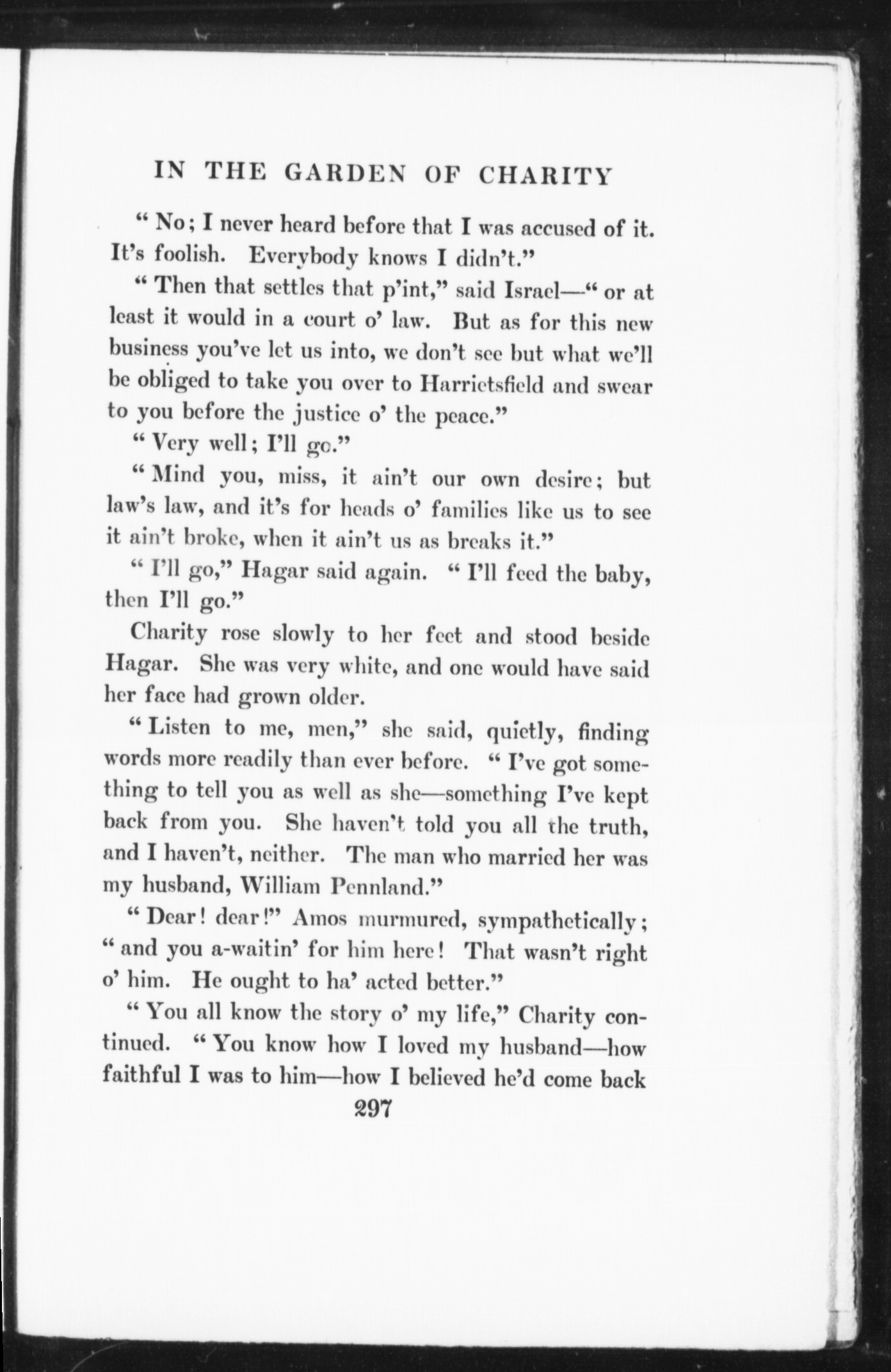 IN THE GARDEN OF CHARITY

"No; I never heard before that I was accused of it. It's foolish. Everybody knows I didn't."

"Then that settles that p'int," said Israel—"or at least it would in a court o' law. But as for this new business you've let us into, we don't see but what we'll be obliged to take you over to Harrietsfield and swear to you before the justice o' the peace."

"Very well; I'll go."

"Mind you, miss, it ain't our own desire; but law's law, and it's for heads o' families like us to see it ain't broke, when it ain't us as breaks it."

"I'll go," Hagar said again. "I'll feed the baby, then I'll go."

Charity rose slowly to her feet and stood beside Hagar. She was very white, and one would have said her face had grown older.

"Listen to me, men," she said, quietly, finding words more readily than ever before. "I've got something to tell you as well as she—something I've kept back from you. She haven't told you all the truth, and I haven't, neither. The man who married her was my husband, William Pennland."

"Dear! dear!" Amos murmured, sympathetically; "and you a-waitin' for him here! That wasn't right o' him. He ought to ha' acted better."

"You all know the story o' my life," Charity continued. "You know how I loved my husband—how faithful I was to him—how I believed he'd come back

297